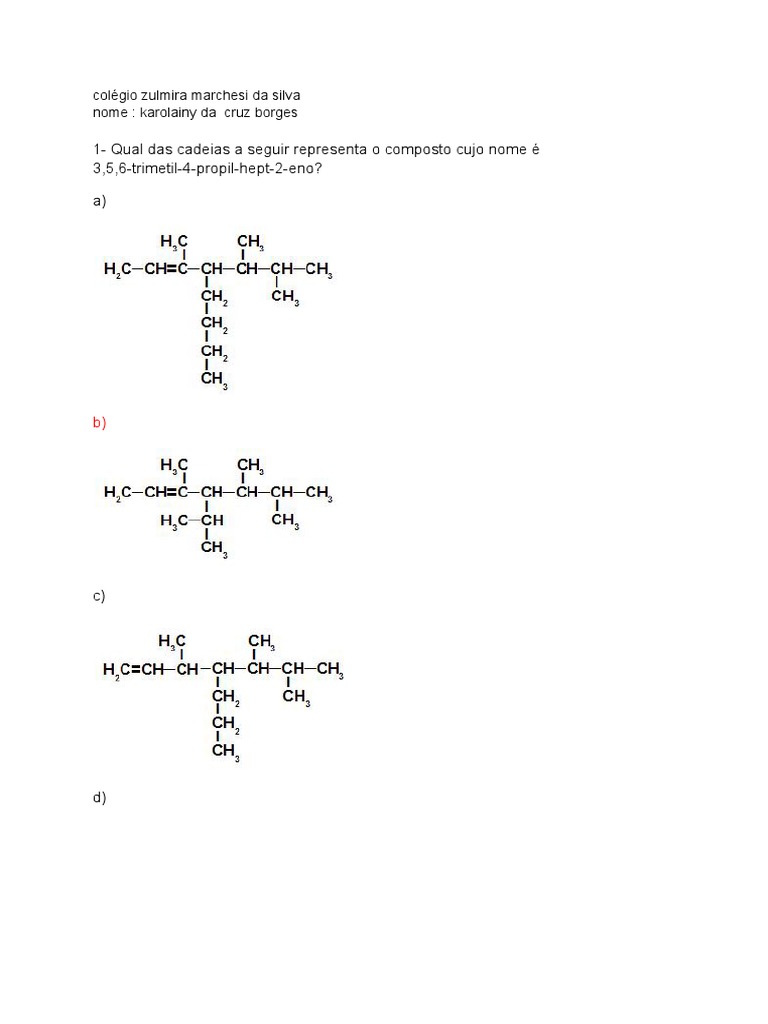 colégio zulmira marchesi da silva
nome : karolainy da cruz borges

1- Qual das cadeias a seguir representa o composto cujo nome é 3,5,6-trimetil-4-propil-hept-2-eno?

a)

$H_3C$ $CH_3$
$H_2C-CH=C-CH-CH-CH-CH_3$
$CH_2$ $CH_3$
$CH_2$
$CH_2$
$CH_3$

b)

$H_3C$ $CH_3$
$H_2C-CH=C-CH-CH-CH-CH_3$
$H_3C-CH$ $CH_3$
$CH_3$

c)

$H_3C$ $CH_3$
$H_2C=CH-CH-CH-CH-CH-CH_3$
$CH_2$ $CH_3$
$CH_2$
$CH_3$

d)